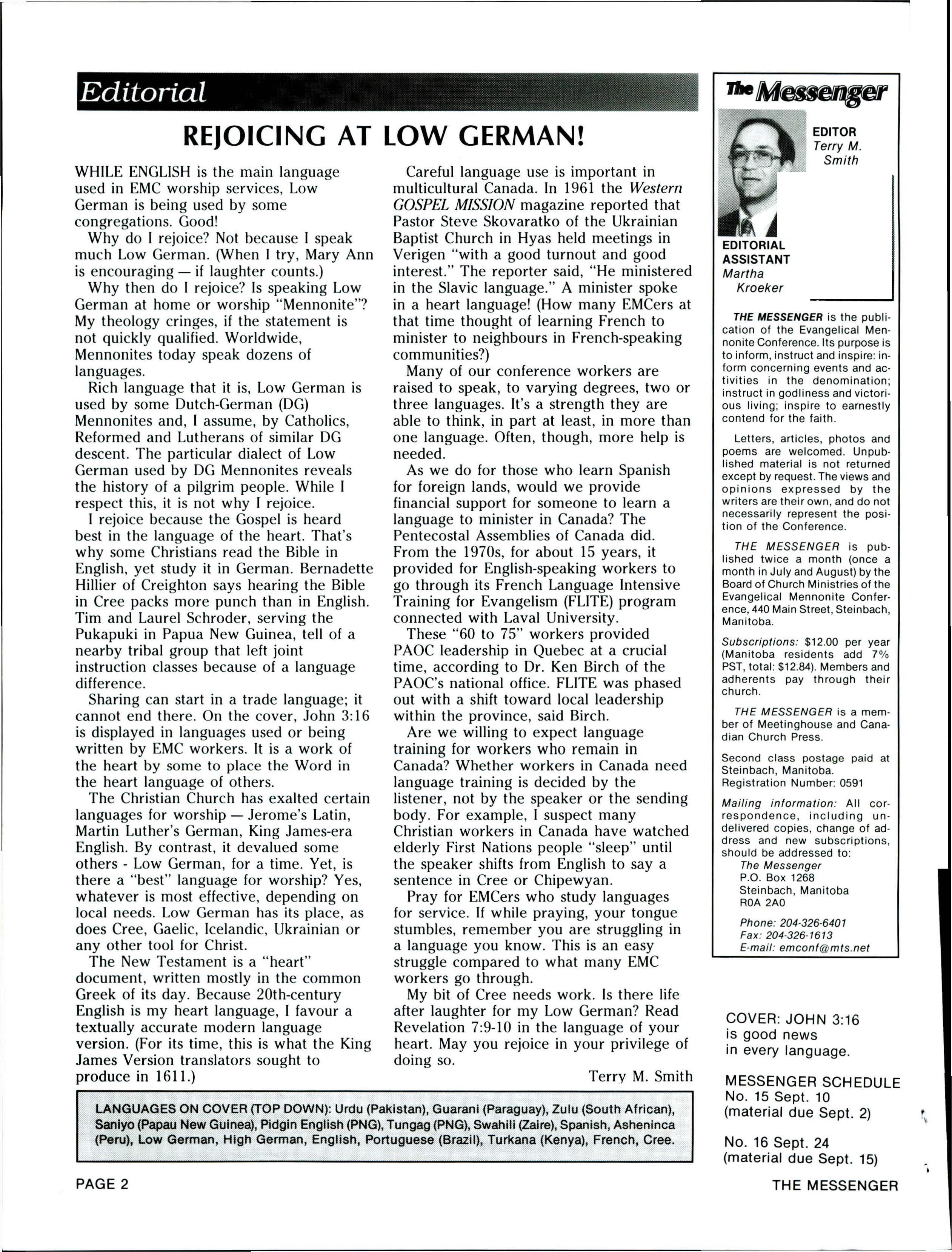 Editorial

REJOICING AT LOW GERMAN!

WHILE ENGLISH is the main language used in EMC worship services, Low German is being used by some congregations. Good!

Why do I rejoice? Not because I speak much Low German. (When I try, Mary Ann is encouraging — if laughter counts.)

Why then do I rejoice? Is speaking Low German at home or worship "Mennonite"? My theology cringes, if the statement is not quickly qualified. Worldwide, Mennonites today speak dozens of languages.

Rich language that it is, Low German is used by some Dutch-German (DG) Mennonites and, I assume, by Catholics, Reformed and Lutherans of similar DG descent. The particular dialect of Low German used by DG Mennonites reveals the history of a pilgrim people. While I respect this, it is not why I rejoice.

I rejoice because the Gospel is heard best in the language of the heart. That's why some Christians read the Bible in English, yet study it in German. Bernadette Hillier of Creighton says hearing the Bible in Cree packs more punch than in English. Tim and Laurel Schroder, serving the Pukapuki in Papua New Guinea, tell of a nearby tribal group that left joint instruction classes because of a language difference.

Sharing can start in a trade language; it cannot end there. On the cover, John 3:16 is displayed in languages used or being written by EMC workers. It is a work of the heart by some to place the Word in the heart language of others.

The Christian Church has exalted certain languages for worship — Jerome's Latin, Martin Luther's German, King James-era English. By contrast, it devalued some others - Low German, for a time. Yet, is there a "best" language for worship? Yes, whatever is most effective, depending on local needs. Low German has its place, as does Cree, Gaelic, Icelandic, Ukrainian or any other tool for Christ.

The New Testament is a "heart" document, written mostly in the common Greek of its day. Because 20th-century English is my heart language, I favour a textually accurate modern language version. (For its time, this is what the King James Version translators sought to produce in 1611.)

Careful language use is important in multicultural Canada. In 1961 the Western GOSPEL MISSION magazine reported that Pastor Steve Skovaratko of the Ukrainian Baptist Church in Hyas held meetings in Verigen "with a good turnout and good interest." The reporter said, "He ministered in the Slavic language." A minister spoke in a heart language! (How many EMCers at that time thought of learning French to minister to neighbours in French-speaking communities?)

Many of our conference workers are raised to speak, to varying degrees, two or three languages. It's a strength they are able to think, in part at least, in more than one language. Often, though, more help is needed.

As we do for those who learn Spanish for foreign lands, would we provide financial support for someone to learn a language to minister in Canada? The Pentecostal Assemblies of Canada did. From the 1970s, for about 15 years, it provided for English-speaking workers to go through its French Language Intensive Training for Evangelism (FLITE) program connected with Laval University.

These "60 to 75" workers provided PAOC leadership in Quebec at a crucial time, according to Dr. Ken Birch of the PAOC's national office. FLITE was phased out with a shift toward local leadership within the province, said Birch.

Are we willing to expect language training for workers who remain in Canada? Whether workers in Canada need language training is decided by the listener, not by the speaker or the sending body. For example, I suspect many Christian workers in Canada have watched elderly First Nations people "sleep" until the speaker shifts from English to say a sentence in Cree or Chipewyan.

Pray for EMCers who study languages for service. If while praying, your tongue stumbles, remember you are struggling in a language you know. This is an easy struggle compared to what many EMC workers go through.

My bit of Cree needs work. Is there life after laughter for my Low German? Read Revelation 7:9-10 in the language of your heart. May you rejoice in your privilege of doing so.

Terry M. Smith

LANGUAGES ON COVER (TOP DOWN): Urdu (Pakistan), Guarani (Paraguay), Zulu (South African), Saniyo (Papau New Guinea), Pidgin English (PNG), Tungag (PNG), Swahili (Zaire), Spanish, Asheninca (Peru), Low German, High German, English, Portuguese (Brazil), Turkana (Kenya), French, Cree.

The Messenger

EDITOR
Terry M. Smith

EDITORIAL ASSISTANT
Martha Kroeker

THE MESSENGER is the publication of the Evangelical Mennonite Conference. Its purpose is to inform, instruct and inspire: inform concerning events and activities in the denomination; instruct in godliness and victorious living; inspire to earnestly contend for the faith.

Letters, articles, photos and poems are welcomed. Unpublished material is not returned except by request. The views and opinions expressed by the writers are their own, and do not necessarily represent the position of the Conference.

THE MESSENGER is published twice a month (once a month in July and August) by the Board of Church Ministries of the Evangelical Mennonite Conference, 440 Main Street, Steinbach, Manitoba.

Subscriptions: $12.00 per year (Manitoba residents add 7% PST, total: $12.84). Members and adherents pay through their church.

THE MESSENGER is a member of Meetinghouse and Canadian Church Press.

Second class postage paid at Steinbach, Manitoba. Registration Number: 0591

Mailing information: All correspondence, including undelivered copies, change of address and new subscriptions, should be addressed to:
The Messenger
P.O. Box 1268
Steinbach, Manitoba
R0A 2A0

Phone: 204-326-6401
Fax: 204-326-1613
E-mail: emconf@mts.net

COVER: JOHN 3:16 is good news in every language.

MESSENGER SCHEDULE
No. 15 Sept. 10 (material due Sept. 2)

No. 16 Sept. 24 (material due Sept. 15)

PAGE 2

THE MESSENGER